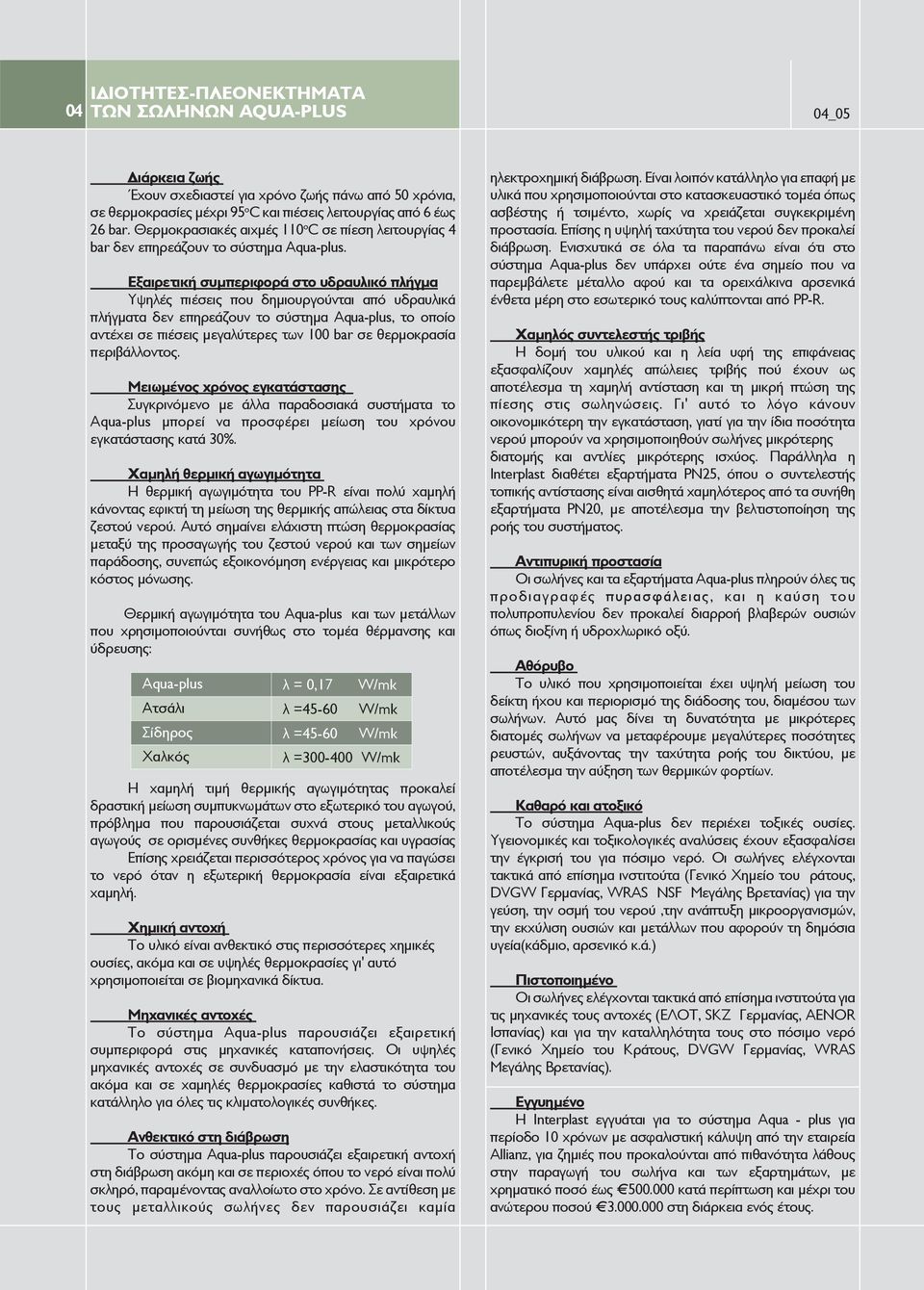 04 ΙΔΙΟΤΗΤΕΣ-ΠΛΕΟΝΕΚΤΗΜΑΤΑ ΤΩΝ ΣΩΛΗΝΩΝ AQUA-PLUS

04_05

Διάρκεια ζωής
Έχουν σχεδιαστεί για χρόνο ζωής πάνω από 50 χρόνια, σε θερμοκρασίες μέχρι 95°C και πιέσεις λειτουργίας από 6 έως 26 bar. Θερμοκρασιακές αιχμές 110°C σε πίεση λειτουργίας 4 bar δεν επηρεάζουν το σύστημα Aqua-plus.

Εξαιρετική συμπεριφορά στο υδραυλικό πλήγμα
Υψηλές πιέσεις που δημιουργούνται από υδραυλικά πλήγματα δεν επηρεάζουν το σύστημα Aqua-plus, το οποίο αντέχει σε πιέσεις μεγαλύτερες των 100 bar σε θερμοκρασία περιβάλλοντος.

Μειωμένος χρόνος εγκατάστασης
Συγκρινόμενο με άλλα παραδοσιακά συστήματα το Aqua-plus μπορεί να προσφέρει μείωση του χρόνου εγκατάστασης κατά 30%.

Χαμηλή θερμική αγωγιμότητα
Η θερμική αγωγιμότητα του PP-R είναι πολύ χαμηλή κάνοντας εφικτή τη μείωση της θερμικής απώλειας στα δίκτυα ζεστού νερού. Αυτό σημαίνει ελάχιστη πτώση θερμοκρασίας μεταξύ της προσαγωγής του ζεστού νερού και των σημείων παράδοσης, συνεπώς εξοικονόμηση ενέργειας και μικρότερο κόστος μόνωσης.

Θερμική αγωγιμότητα του Aqua-plus και των μετάλλων που χρησιμοποιούνται συνήθως στο τομέα θέρμανσης και ύδρευσης:

| Aqua-plus | λ = 0,17 W/mk |
|---|---|
| Ατσάλι | λ =45-60 W/mk |
| Σίδηρος | λ =45-60 W/mk |
| Χαλκός | λ =300-400 W/mk |

Η χαμηλή τιμή θερμικής αγωγιμότητας προκαλεί δραστική μείωση συμπυκνωμάτων στο εξωτερικό του αγωγού, πρόβλημα που παρουσιάζεται συχνά στους μεταλλικούς αγωγούς σε ορισμένες συνθήκες θερμοκρασίας και υγρασίας
Επίσης χρειάζεται περισσότερος χρόνος για να παγώσει το νερό όταν η εξωτερική θερμοκρασία είναι εξαιρετικά χαμηλή.

Χημική αντοχή
Το υλικό είναι ανθεκτικό στις περισσότερες χημικές ουσίες, ακόμα και σε υψηλές θερμοκρασίες γι' αυτό χρησιμοποιείται σε βιομηχανικά δίκτυα.

Μηχανικές αντοχές
Το σύστημα Aqua-plus παρουσιάζει εξαιρετική συμπεριφορά στις μηχανικές καταπονήσεις. Οι υψηλές μηχανικές αντοχές σε συνδυασμό με την ελαστικότητα του ακόμα και σε χαμηλές θερμοκρασίες καθιστά το σύστημα κατάλληλο για όλες τις κλιματολογικές συνθήκες.

Ανθεκτικό στη διάβρωση
Το σύστημα Aqua-plus παρουσιάζει εξαιρετική αντοχή στη διάβρωση ακόμη και σε περιοχές όπου το νερό είναι πολύ σκληρό, παραμένοντας αναλλοίωτο στο χρόνο. Σε αντίθεση με τους μεταλλικούς σωλήνες δεν παρουσιάζει καμία ηλεκτροχημική διάβρωση. Είναι λοιπόν κατάλληλο για επαφή με υλικά που χρησιμοποιούνται στο κατασκευαστικό τομέα όπως ασβέστης ή τσιμέντο, χωρίς να χρειάζεται συγκεκριμένη προστασία. Επίσης η υψηλή ταχύτητα του νερού δεν προκαλεί διάβρωση. Ενισχυτικά σε όλα τα παραπάνω είναι ότι στο σύστημα Aqua-plus δεν υπάρχει ούτε ένα σημείο που να παρεμβάλετε μέταλλο αφού και τα ορειχάλκινα αρσενικά ένθετα μέρη στο εσωτερικό τους καλύπτονται από PP-R.

Χαμηλός συντελεστής τριβής
Η δομή του υλικού και η λεία υφή της επιφάνειας εξασφαλίζουν χαμηλές απώλειες τριβής πού έχουν ως αποτέλεσμα τη χαμηλή αντίσταση και τη μικρή πτώση της πίεσης στις σωληνώσεις. Γι' αυτό το λόγο κάνουν οικονομικότερη την εγκατάσταση, γιατί για την ίδια ποσότητα νερού μπορούν να χρησιμοποιηθούν σωλήνες μικρότερης διατομής και αντλίες μικρότερης ισχύος. Παράλληλα η Interplast διαθέτει εξαρτήματα PN25, όπου ο συντελεστής τοπικής αντίστασης είναι αισθητά χαμηλότερος από τα συνήθη εξαρτήματα PN20, με αποτέλεσμα την βελτιστοποίηση της ροής του συστήματος.

Αντιπυρική προστασία
Οι σωλήνες και τα εξαρτήματα Aqua-plus πληρούν όλες τις προδιαγραφές πυρασφάλειας, και η καύση του πολυπροπυλενίου δεν προκαλεί διαρροή βλαβερών ουσιών όπως διοξίνη ή υδροχλωρικό οξύ.

Αθόρυβο
Το υλικό που χρησιμοποιείται έχει υψηλή μείωση του δείκτη ήχου και περιορισμό της διάδοσης του, διαμέσου των σωλήνων. Αυτό μας δίνει τη δυνατότητα με μικρότερες διατομές σωλήνων να μεταφέρουμε μεγαλύτερες ποσότητες ρευστών, αυξάνοντας την ταχύτητα ροής του δικτύου, με αποτέλεσμα την αύξηση των θερμικών φορτίων.

Καθαρό και ατοξικό
Το σύστημα Aqua-plus δεν περιέχει τοξικές ουσίες. Υγειονομικές και τοξικολογικές αναλύσεις έχουν εξασφαλίσει την έγκρισή του για πόσιμο νερό. Οι σωλήνες ελέγχονται τακτικά από επίσημα ινστιτούτα (Γενικό Χημείο του ράτους, DVGW Γερμανίας, WRAS NSF Μεγάλης Βρετανίας) για την γεύση, την οσμή του νερού ,την ανάπτυξη μικροοργανισμών, την εκχύλιση ουσιών και μετάλλων που αφορούν τη δημόσια υγεία(κάδμιο, αρσενικό κ.ά.)

Πιστοποιημένο
Οι σωλήνες ελέγχονται τακτικά από επίσημα ινστιτούτα για τις μηχανικές τους αντοχές (ΕΛΟΤ, SKZ Γερμανίας, AENOR Ισπανίας) και για την καταλληλότητα τους στο πόσιμο νερό (Γενικό Χημείο του Κράτους, DVGW Γερμανίας, WRAS Μεγάλης Βρετανίας).

Εγγυημένο
Η Interplast εγγυάται για το σύστημα Aqua - plus για περίοδο 10 χρόνων με ασφαλιστική κάλυψη από την εταιρεία Allianz, για ζημιές που προκαλούνται από πιθανότητα λάθους στην παραγωγή του σωλήνα και των εξαρτημάτων, με χρηματικό ποσό έως €500.000 κατά περίπτωση και μέχρι του ανώτερου ποσού €3.000.000 στη διάρκεια ενός έτους.